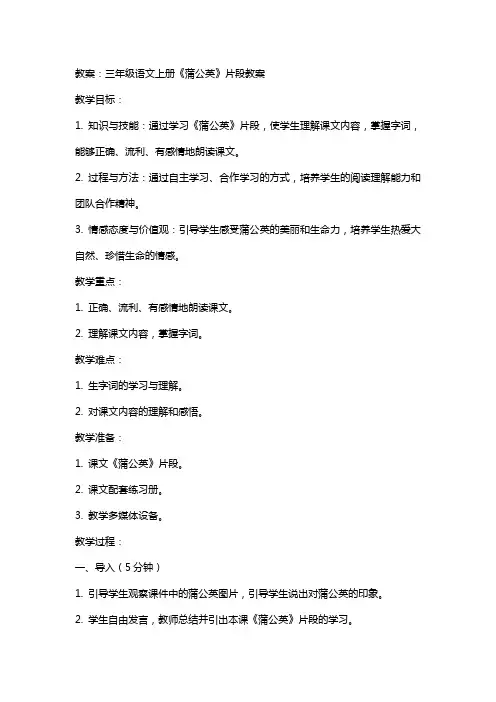 教案：三年级语文上册《蒲公英》片段教案

教学目标：

1. 知识与技能：通过学习《蒲公英》片段，使学生理解课文内容，掌握字词，能够正确、流利、有感情地朗读课文。

2. 过程与方法：通过自主学习、合作学习的方式，培养学生的阅读理解能力和团队合作精神。

3. 情感态度与价值观：引导学生感受蒲公英的美丽和生命力，培养学生热爱大自然、珍惜生命的情感。

教学重点：

1. 正确、流利、有感情地朗读课文。

2. 理解课文内容，掌握字词。

教学难点：

1. 生字词的学习与理解。

2. 对课文内容的理解和感悟。

教学准备：

1. 课文《蒲公英》片段。

2. 课文配套练习册。

3. 教学多媒体设备。

教学过程：

一、导入（5分钟）

1. 引导学生观察课件中的蒲公英图片，引导学生说出对蒲公英的印象。

2. 学生自由发言，教师总结并引出本课《蒲公英》片段的学习。